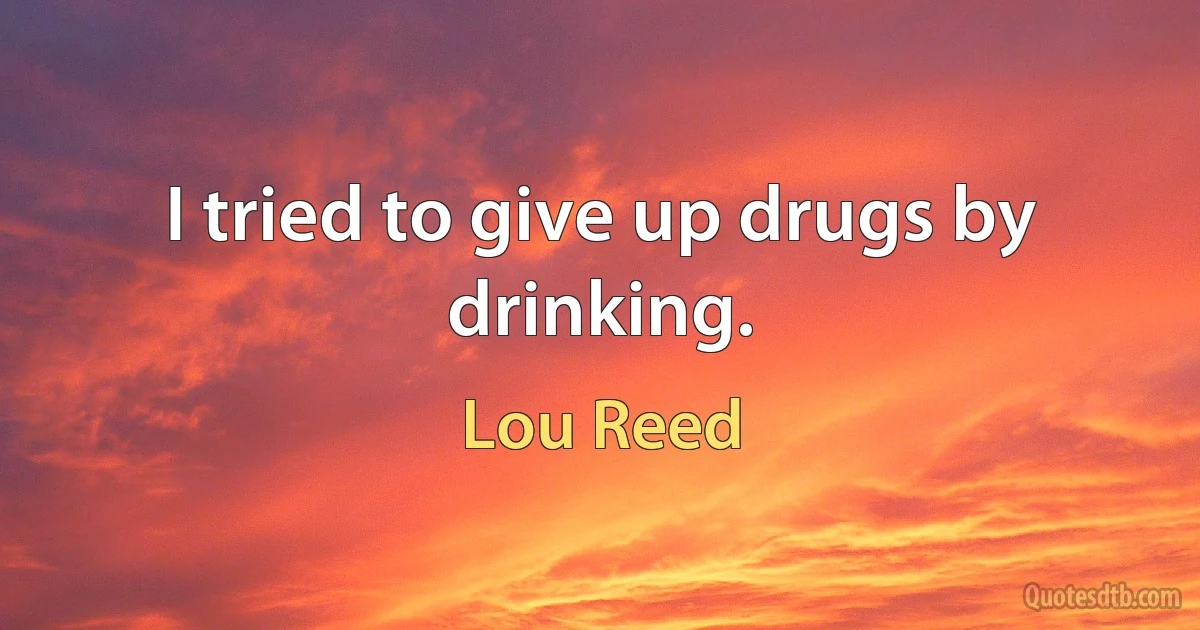 I tried to give up drugs by drinking.

Lou Reed

Quotesdtb.com